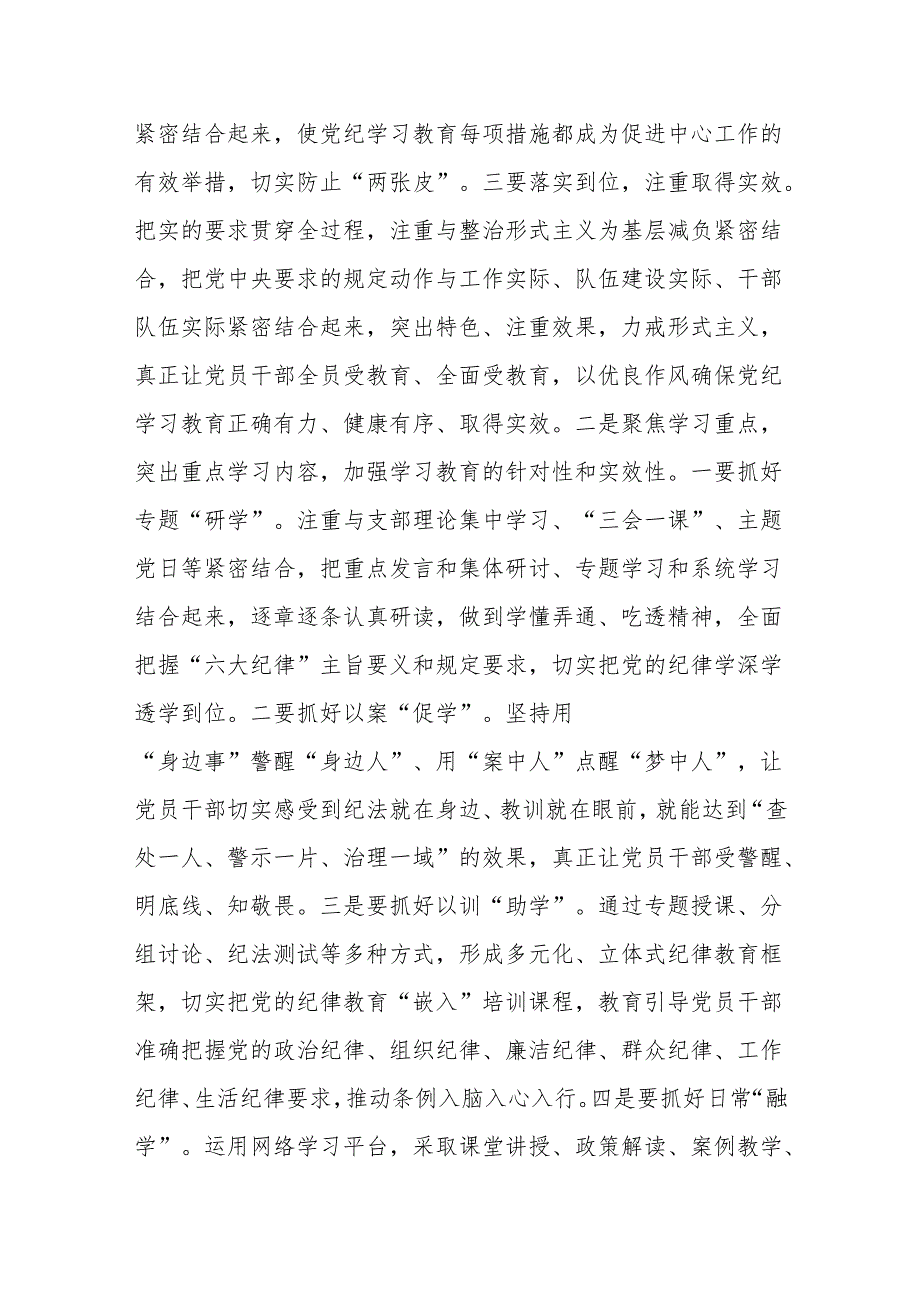 紧密结合起来，使党纪学习教育每项措施都成为促进中心工作的有效举措，切实防止“两张皮”。三要落实到位，注重取得实效。把实的要求贯穿全过程，注重与整治形式主义为基层减负紧密结合，把党中央要求的规定动作与工作实际、队伍建设实际、干部队伍实际紧密结合起来，突出特色、注重效果，力戒形式主义，真正让党员干部全员受教育、全面受教育，以优良作风确保党纪学习教育正确有力、健康有序、取得实效。二是聚焦学习重点，突出重点学习内容，加强学习教育的针对性和实效性。一要抓好专题“研学”。注重与支部理论集中学习、“三会一课”、主题党日等紧密结合，把重点发言和集体研讨、专题学习和系统学习结合起来，逐章逐条认真研读，做到学懂弄通、吃透精神，全面把握“六大纪律”主旨要义和规定要求，切实把党的纪律学深学透学到位。二要抓好以案“促学”。坚持用
“身边事”警醒“身边人”、用“案中人”点醒“梦中人”，让党员干部切实感受到纪法就在身边、教训就在眼前，就能达到“查处一人、警示一片、治理一域”的效果，真正让党员干部受警醒、明底线、知敬畏。三是要抓好以训“助学”。通过专题授课、分组讨论、纪法测试等多种方式，形成多元化、立体式纪律教育框架，切实把党的纪律教育“嵌入”培训课程，教育引导党员干部准确把握党的政治纪律、组织纪律、廉洁纪律、群众纪律、工作纪律、生活纪律要求，推动条例入脑入心入行。四是要抓好日常“融学”。运用网络学习平台，采取课堂讲授、政策解读、案例教学、